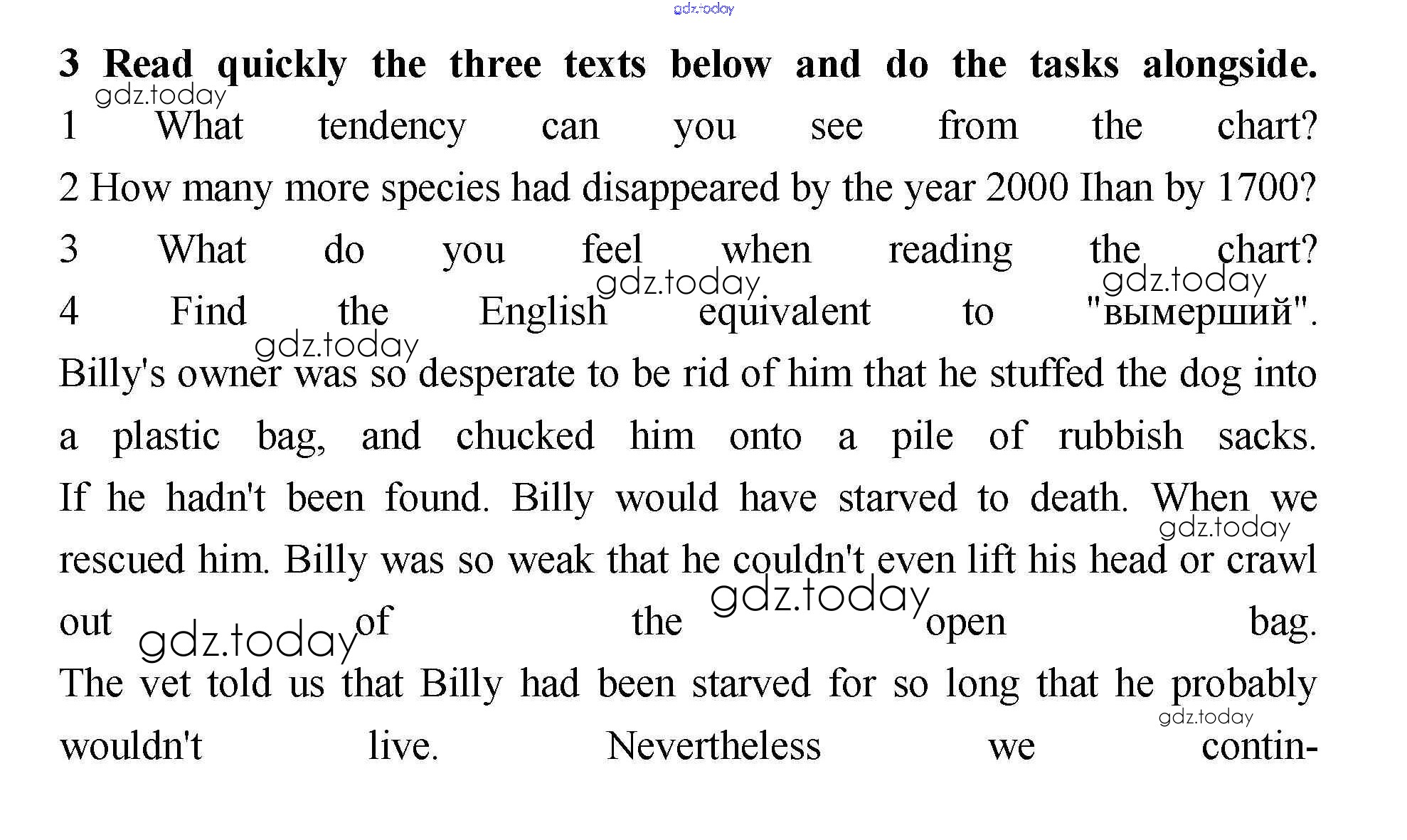 3 Read quickly the three texts below and do the tasks alongside.

1 What tendency can you see from the chart?

2 How many more species had disappeared by the year 2000 Ihan by 1700?

3 What do you feel when reading the chart?

4 Find the English equivalent to "вымерший".

Billy's owner was so desperate to be rid of him that he stuffed the dog into a plastic bag, and chucked him onto a pile of rubbish sacks. If he hadn't been found. Billy would have starved to death. When we rescued him. Billy was so weak that he couldn't even lift his head or crawl out of the open bag. The vet told us that Billy had been starved for so long that he probably wouldn't live. Nevertheless we contin-

gdz.today